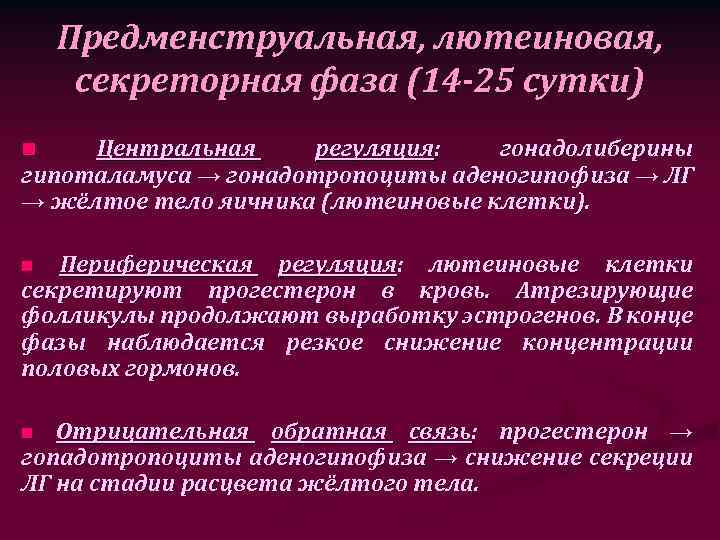 Предменструальная, лютеиновая, секреторная фаза (14-25 сутки)

Центральная регуляция: гонадолиберины гипоталамуса → гонадотропоциты аденогипофиза → ЛГ → жёлтое тело яичника (лютеиновые клетки).

Периферическая регуляция: лютеиновые клетки секретируют прогестерон в кровь. Атрезирующие фолликулы продолжают выработку эстрогенов. В конце фазы наблюдается резкое снижение концентрации половых гормонов.

Отрицательная обратная связь: прогестерон → гонадотропоциты аденогипофиза → снижение секреции ЛГ на стадии расцвета жёлтого тела.